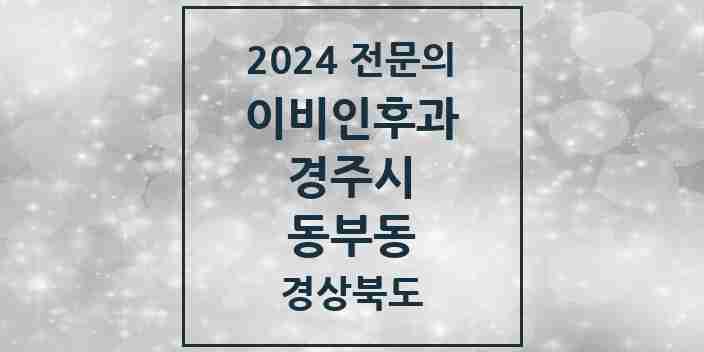 2024 전문의
이비인후과
경주시
동부동
경상북도